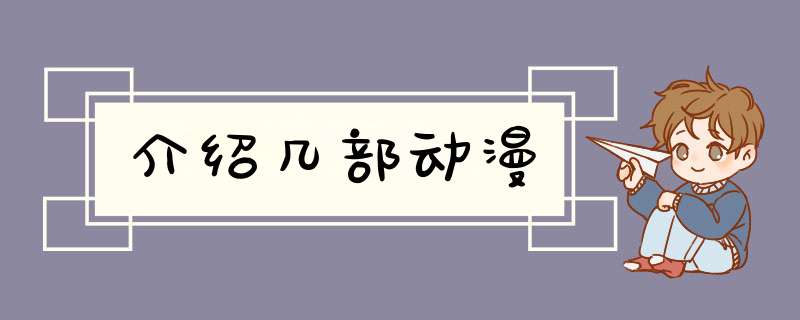 介绍几部动漫